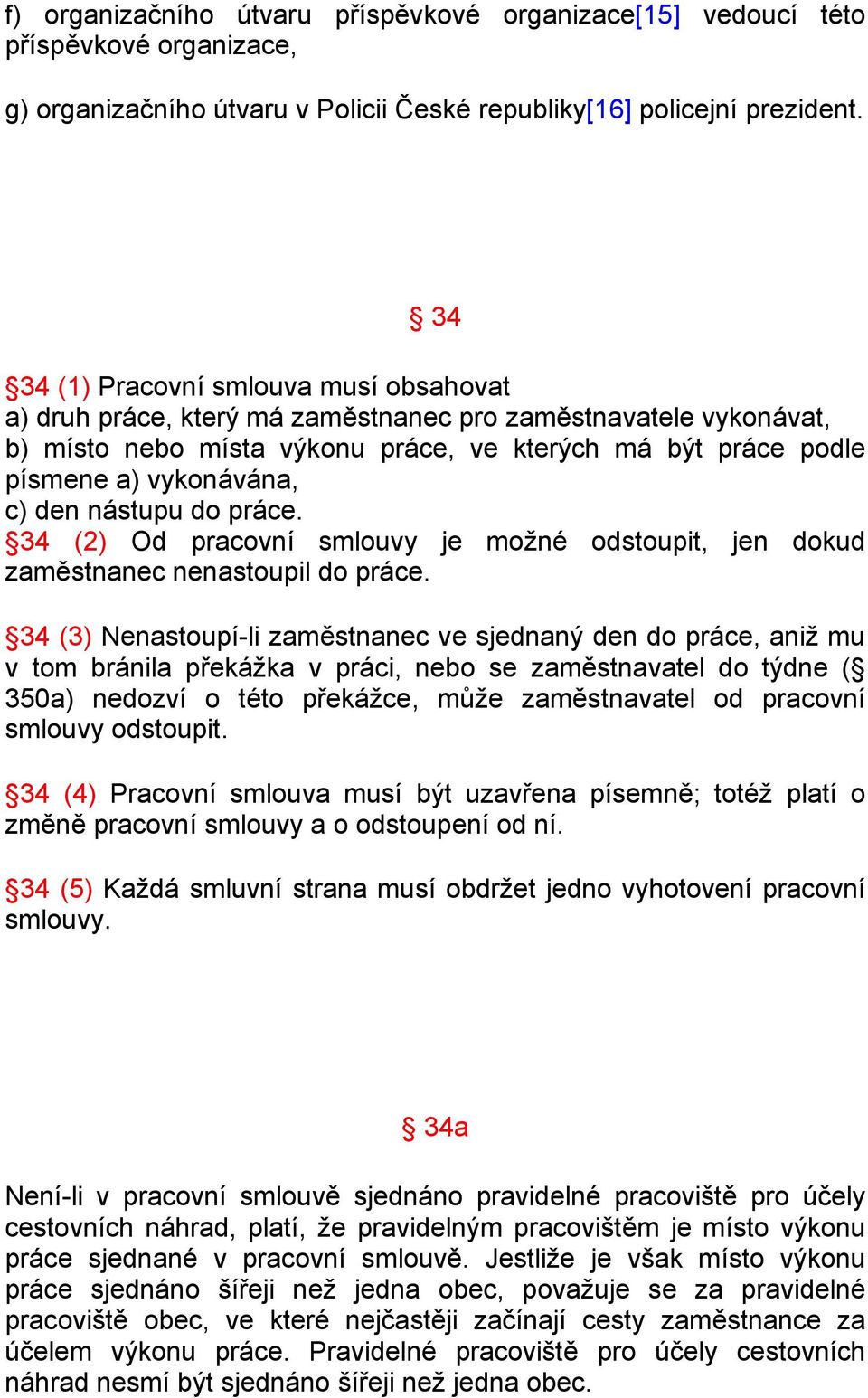 f) organizačního útvaru příspěvkové organizace[15] vedoucí této příspěvkové organizace,

g) organizačního útvaru v Policii České republiky[16] policejní prezident.

§ 34

§34 (1) Pracovní smlouva musí obsahovat
a) druh práce, který má zaměstnanec pro zaměstnavatele vykonávat,
b) místo nebo místa výkonu práce, ve kterých má být práce podle písmene a) vykonávána,
c) den nástupu do práce.
§34 (2) Od pracovní smlouvy je možné odstoupit, jen dokud zaměstnanec nenastoupil do práce.

§34 (3) Nenastoupí-li zaměstnanec ve sjednaný den do práce, aniž mu v tom bránila překážka v práci, nebo se zaměstnavatel do týdne (§ 350a) nedozví o této překážce, může zaměstnavatel od pracovní smlouvy odstoupit.

§34 (4) Pracovní smlouva musí být uzavřena písemně; totéž platí o změně pracovní smlouvy a o odstoupení od ní.

§34 (5) Každá smluvní strana musí obdržet jedno vyhotovení pracovní smlouvy.

§ 34a

Není-li v pracovní smlouvě sjednáno pravidelné pracoviště pro účely cestovních náhrad, platí, že pravidelným pracovištěm je místo výkonu práce sjednané v pracovní smlouvě. Jestliže je však místo výkonu práce sjednáno šířeji než jedna obec, považuje se za pravidelné pracoviště obec, ve které nejčastěji začínají cesty zaměstnance za účelem výkonu práce. Pravidelné pracoviště pro účely cestovních náhrad nesmí být sjednáno šířeji než jedna obec.